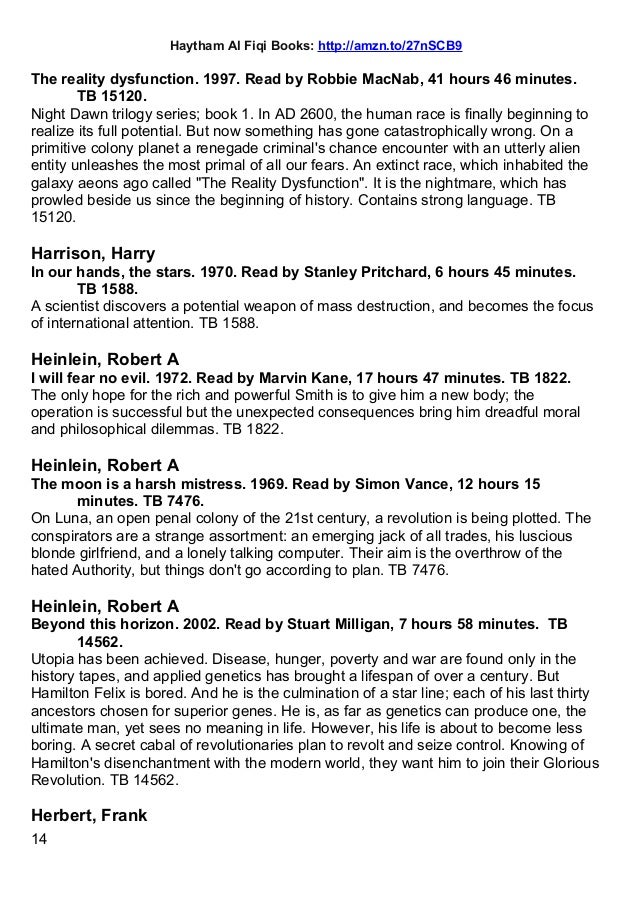 Haytham Al Fiqi Books: http://amzn.to/27nSCB9

The reality dysfunction. 1997. Read by Robbie MacNab, 41 hours 46 minutes. TB 15120.
Night Dawn trilogy series; book 1. In AD 2600, the human race is finally beginning to realize its full potential. But now something has gone catastrophically wrong. On a primitive colony planet a renegade criminal's chance encounter with an utterly alien entity unleashes the most primal of all our fears. An extinct race, which inhabited the galaxy aeons ago called "The Reality Dysfunction". It is the nightmare, which has prowled beside us since the beginning of history. Contains strong language. TB 15120.

Harrison, Harry
In our hands, the stars. 1970. Read by Stanley Pritchard, 6 hours 45 minutes. TB 1588.
A scientist discovers a potential weapon of mass destruction, and becomes the focus of international attention. TB 1588.

Heinlein, Robert A
I will fear no evil. 1972. Read by Marvin Kane, 17 hours 47 minutes. TB 1822.
The only hope for the rich and powerful Smith is to give him a new body; the operation is successful but the unexpected consequences bring him dreadful moral and philosophical dilemmas. TB 1822.

Heinlein, Robert A
The moon is a harsh mistress. 1969. Read by Simon Vance, 12 hours 15 minutes. TB 7476.
On Luna, an open penal colony of the 21st century, a revolution is being plotted. The conspirators are a strange assortment: an emerging jack of all trades, his luscious blonde girlfriend, and a lonely talking computer. Their aim is the overthrow of the hated Authority, but things don't go according to plan. TB 7476.

Heinlein, Robert A
Beyond this horizon. 2002. Read by Stuart Milligan, 7 hours 58 minutes. TB 14562.
Utopia has been achieved. Disease, hunger, poverty and war are found only in the history tapes, and applied genetics has brought a lifespan of over a century. But Hamilton Felix is bored. And he is the culmination of a star line; each of his last thirty ancestors chosen for superior genes. He is, as far as genetics can produce one, the ultimate man, yet sees no meaning in life. However, his life is about to become less boring. A secret cabal of revolutionaries plan to revolt and seize control. Knowing of Hamilton's disenchantment with the modern world, they want him to join their Glorious Revolution. TB 14562.

Herbert, Frank
14